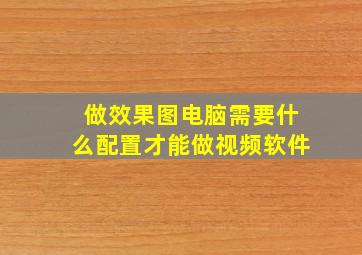 做效果图电脑需要什么配置才能做视频软件